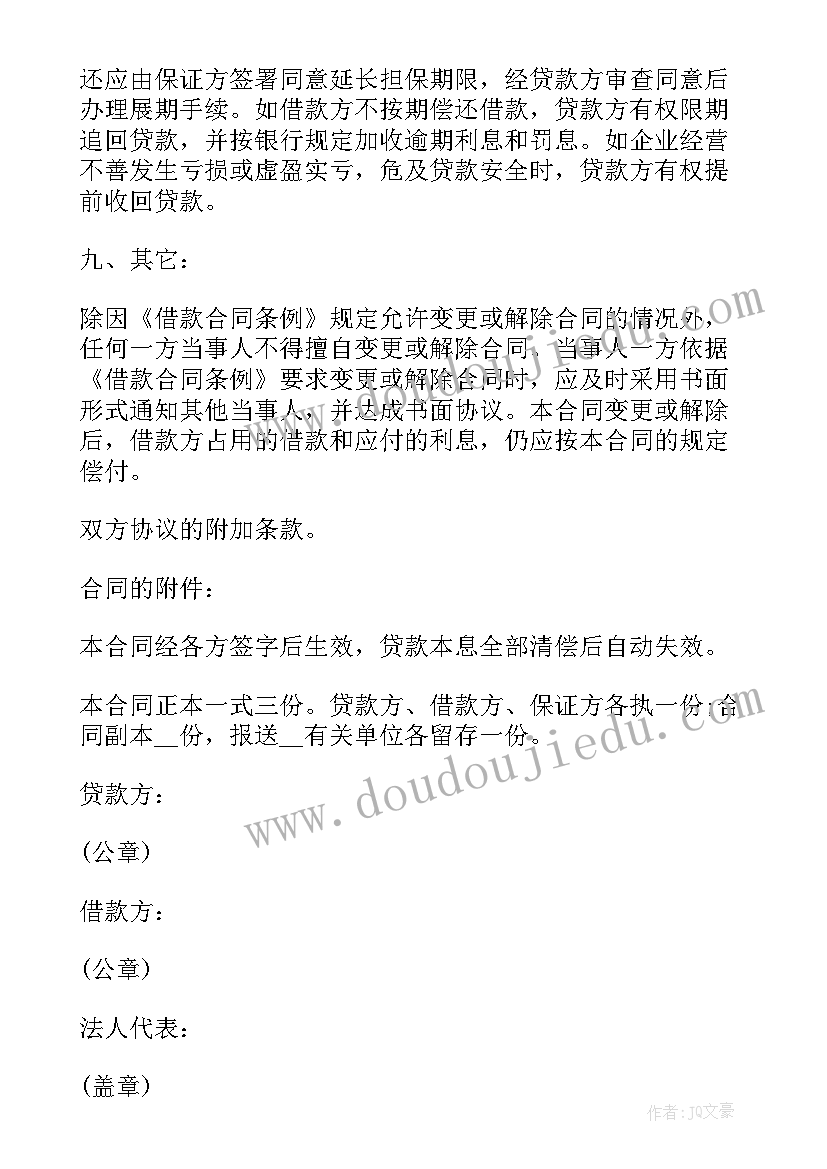 还应由保证方签署同意延长担保期限，经贷款方审查同意后办理展期手续。如借款方不按期偿还借款，贷款方有权限期追回贷款，并按银行规定加收逾期利息和罚息。如企业经营不善发生亏损或虚盈实亏，危及贷款安全时，贷款方有权提前收回贷款。

九、其它：

除因《借款合同条例》规定允许变更或解除合同的情况外，任何一方当事人不得擅自变更或解除合同。当事人一方依据《借款合同条例》要求变更或解除合同时，应及时采用书面形式通知其他当事人，并达成书面协议。本合同变更或解除后，借款方占用的借款和应付的利息，仍应按本合同的规定偿付。

双方协议的附加条款。

合同的附件：

本合同经各方签字后生效，贷款本息全部清偿后自动失效。

本合同正本一式三份。贷款方、借款方、保证方各执一份；合同副本__份，报送__有关单位各留存一份。

贷款方：

(公章)

借款方：

(公章)

法人代表：

(盖章)

www.doudoujiedu.com

作者：JQ文豪